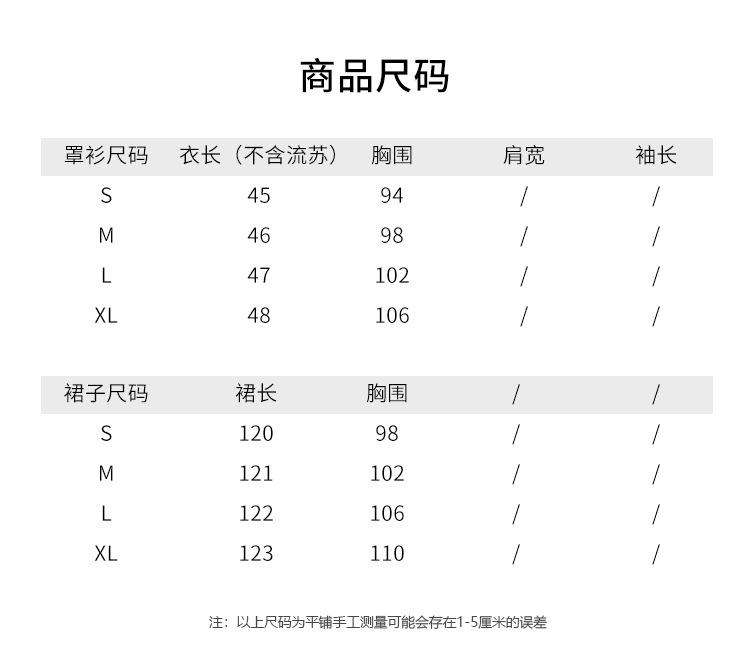 商品尺码

| 罩衫尺码 | 衣长（不含流苏） | 胸围 | 肩宽 | 袖长 |
|---|---|---|---|---|
| S | 45 | 94 | / | / |
| M | 46 | 98 | / | / |
| L | 47 | 102 | / | / |
| XL | 48 | 106 | / | / |

| 裙子尺码 | 裙长 | 胸围 | / | / |
|---|---|---|---|---|
| S | 120 | 98 | / | / |
| M | 121 | 102 | / | / |
| L | 122 | 106 | / | / |
| XL | 123 | 110 | / | / |

注：以上尺码为平铺手工测量可能会存在1-5厘米的误差